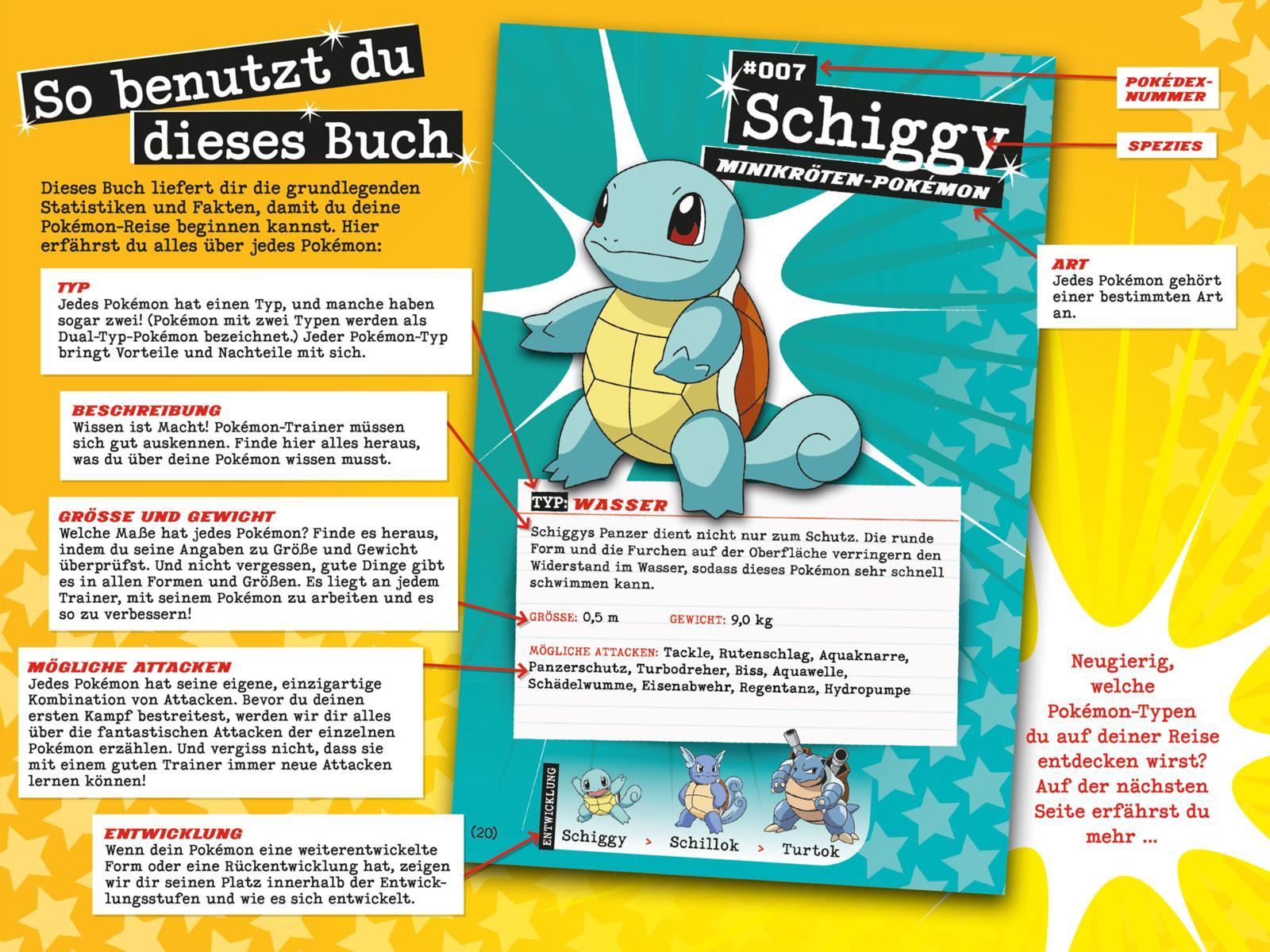 So benutzt du dieses Buch

Dieses Buch liefert dir die grundlegenden Statistiken und Fakten, damit du deine Pokémon-Reise beginnen kannst. Hier erfährst du alles über jedes Pokémon:

TYP
Jedes Pokémon hat einen Typ, und manche haben sogar zwei! (Pokémon mit zwei Typen werden als Dual-Typ-Pokémon bezeichnet.) Jeder Pokémon-Typ bringt Vorteile und Nachteile mit sich.

BESCHREIBUNG
Wissen ist Macht! Pokémon-Trainer müssen sich gut auskennen. Finde hier alles heraus, was du über deine Pokémon wissen musst.

GRÖSSE UND GEWICHT
Welche Maße hat jedes Pokémon? Finde es heraus, indem du seine Angaben zu Größe und Gewicht überprüfst. Und nicht vergessen, gute Dinge gibt es in allen Formen und Größen. Es liegt an jedem Trainer, mit seinem Pokémon zu arbeiten und es so zu verbessern!

MÖGLICHE ATTACKEN
Jedes Pokémon hat seine eigene, einzigartige Kombination von Attacken. Bevor du deinen ersten Kampf bestreitest, werden wir dir alles über die fantastischen Attacken der einzelnen Pokémon erzählen. Und vergiss nicht, dass sie mit einem guten Trainer immer neue Attacken lernen können!

ENTWICKLUNG
Wenn dein Pokémon eine weiterentwickelte Form oder eine Rückentwicklung hat, zeigen wir dir seinen Platz innerhalb der Entwicklungsstufen und wie es sich entwickelt.

#007
Schiggy
MINIKRÖTEN-POKÉMON

TYP: WASSER
Schiggys Panzer dient nicht nur zum Schutz. Die runde Form und die Furchen auf der Oberfläche verringern den Widerstand im Wasser, sodass dieses Pokémon sehr schnell schwimmen kann.

GRÖSSE: 0,5 m GEWICHT: 9,0 kg

MÖGLICHE ATTACKEN: Tackle, Rutenschlag, Aquaknarre, Panzerschutz, Turbodreher, Biss, Aquawelle, Schädelwumme, Eisenabwehr, Regentanz, Hydropumpe

ENTWICKLUNG
Schiggy > Schillok > Turtok

(20)

POKÉDEX-NUMMER

SPEZIES

ART
Jedes Pokémon gehört einer bestimmten Art an.

Neugierig, welche Pokémon-Typen du auf deiner Reise entdecken wirst? Auf der nächsten Seite erfährst du mehr ...